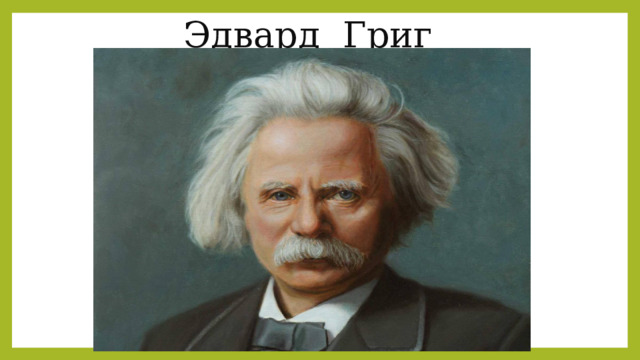 Эдвард Григ